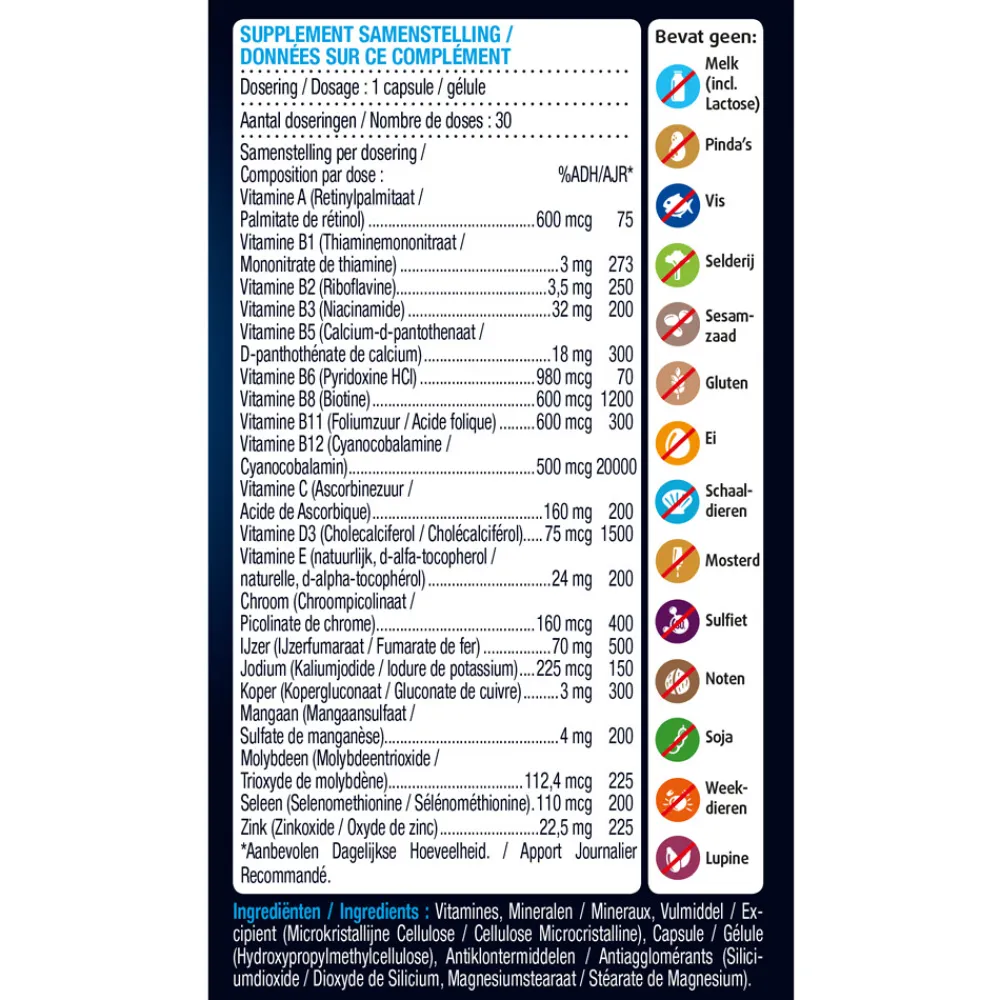 SUPPLEMENT SAMENSTELLING / DONNÉES SUR CE COMPLÉMENT

Dosering / Dosage : 1 capsule / gélule

Aantal doseringen / Nombre de doses : 30

| Samenstelling per dosering / Composition par dose : | | %ADH/AJR* |
|---|---|---|
| Vitamine A (Retinylpalmitaat / Palmitate de rétinol) | 600 mcg | 75 |
| Vitamine B1 (Thiaminemononitraat / Mononitrate de thiamine) | 3 mg | 273 |
| Vitamine B2 (Riboflavine) | 3,5 mg | 250 |
| Vitamine B3 (Niacinamide) | 32 mg | 200 |
| Vitamine B5 (Calcium-d-pantothenaat / D-panthothénate de calcium) | 18 mg | 300 |
| Vitamine B6 (Pyridoxine HCl) | 980 mcg | 70 |
| Vitamine B8 (Biotine) | 600 mcg | 1200 |
| Vitamine B11 (Foliumzuur / Acide folique) | 600 mcg | 300 |
| Vitamine B12 (Cyanocobalamine / Cyanocobalamin) | 500 mcg | 20000 |
| Vitamine C (Ascorbinezuur / Acide de Ascorbique) | 160 mg | 200 |
| Vitamine D3 (Cholecalciferol / Cholécalciférol) | 75 mcg | 1500 |
| Vitamine E (natuurlijk, d-alfa-tocopherol / naturelle, d-alpha-tocophérol) | 24 mg | 200 |
| Chroom (Chroompicolinaat / Picolinate de chrome) | 160 mcg | 400 |
| IJzer (IJzerfumaraat / Fumarate de fer) | 70 mg | 500 |
| Jodium (Kaliumjodide / Iodure de potassium) | 225 mcg | 150 |
| Koper (Kopergluconaat / Gluconate de cuivre) | 3 mg | 300 |
| Mangaan (Mangaansulfaat / Sulfate de manganèse) | 4 mg | 200 |
| Molybdeen (Molybdeentrioxide / Trioxyde de molybdène) | 112,4 mcg | 225 |
| Seleen (Selenomethionine / Sélénométhionine) | 110 mcg | 200 |
| Zink (Zinkoxide / Oxyde de zinc) | 22,5 mg | 225 |

*Aanbevolen Dagelijkse Hoeveelheid. / Apport Journalier Recommandé.

Bevat geen:
Melk (incl. Lactose)
Pinda's
Vis
Selderij
Sesamzaad
Gluten
Ei
Schaaldieren
Mosterd
Sulfiet
Noten
Soja
Weekdieren
Lupine

Ingrediënten / Ingredients : Vitamines, Mineralen / Mineraux, Vulmiddel / Excipient (Microkristallijne Cellulose / Cellulose Microcristalline), Capsule / Gélule (Hydroxypropylmethylcellulose), Antiklontermiddelen / Antiagglomérants (Siliciumdioxide / Dioxyde de Silicium, Magnesiumstearaat / Stéarate de Magnesium).